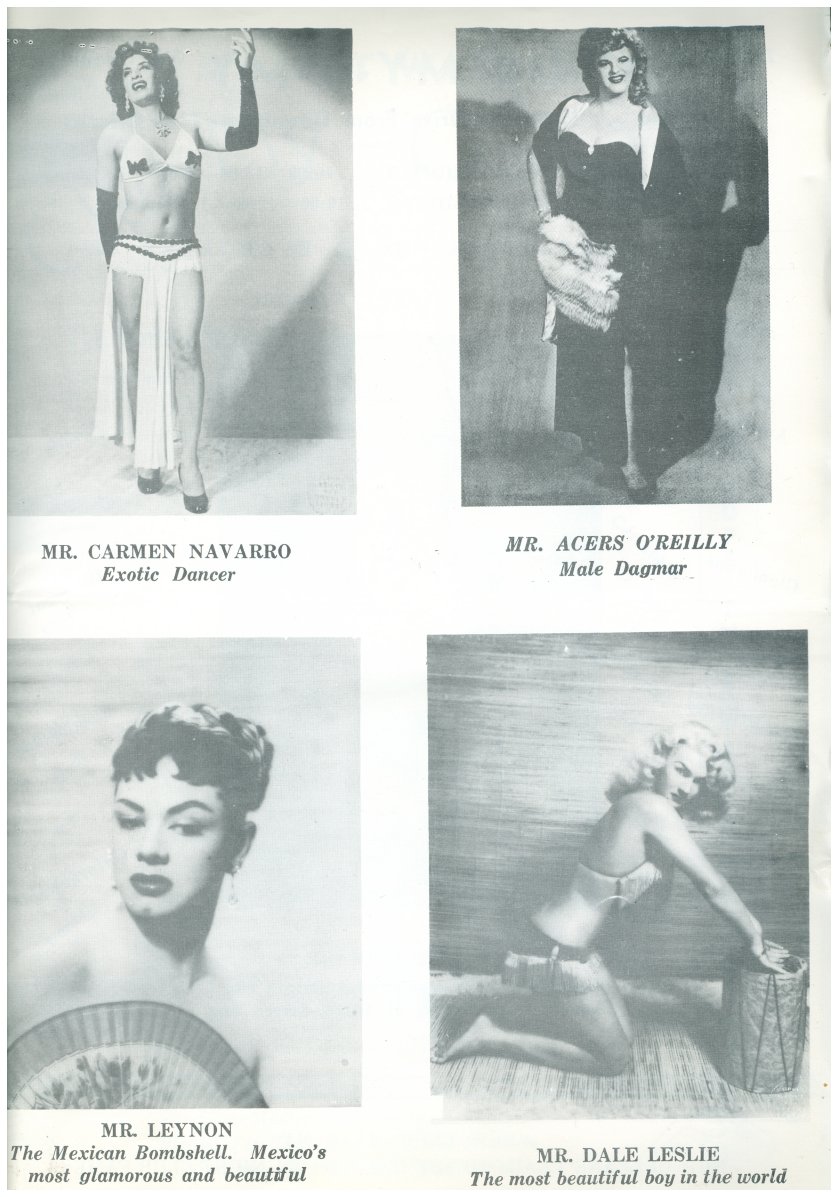 MR. CARMEN NAVARRO
Exotic Dancer

MR. ACERS O'REILLY
Male Dagmar

MR. LEYNON
The Mexican Bombshell. Mexico's most glamorous and beautiful

MR. DALE LESLIE
The most beautiful boy in the world